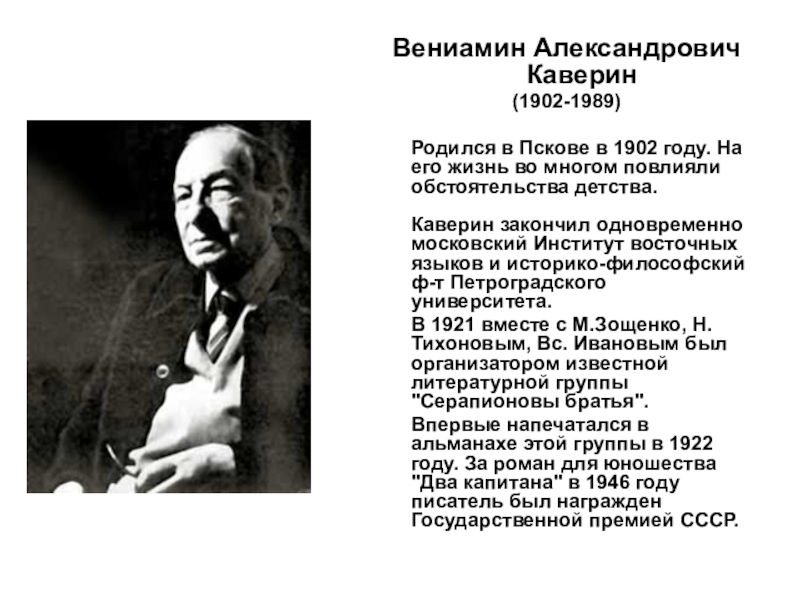 Вениамин Александрович Каверин
(1902-1989)

Родился в Пскове в 1902 году. На его жизнь во многом повлияли обстоятельства детства.

Каверин закончил одновременно московский Институт восточных языков и историко-философский ф-т Петроградского университета.

В 1921 вместе с М.Зощенко, Н. Тихоновым, Вс. Ивановым был организатором известной литературной группы "Серапионовы братья".

Впервые напечатался в альманахе этой группы в 1922 году. За роман для юношества "Два капитана" в 1946 году писатель был награжден Государственной премией СССР.